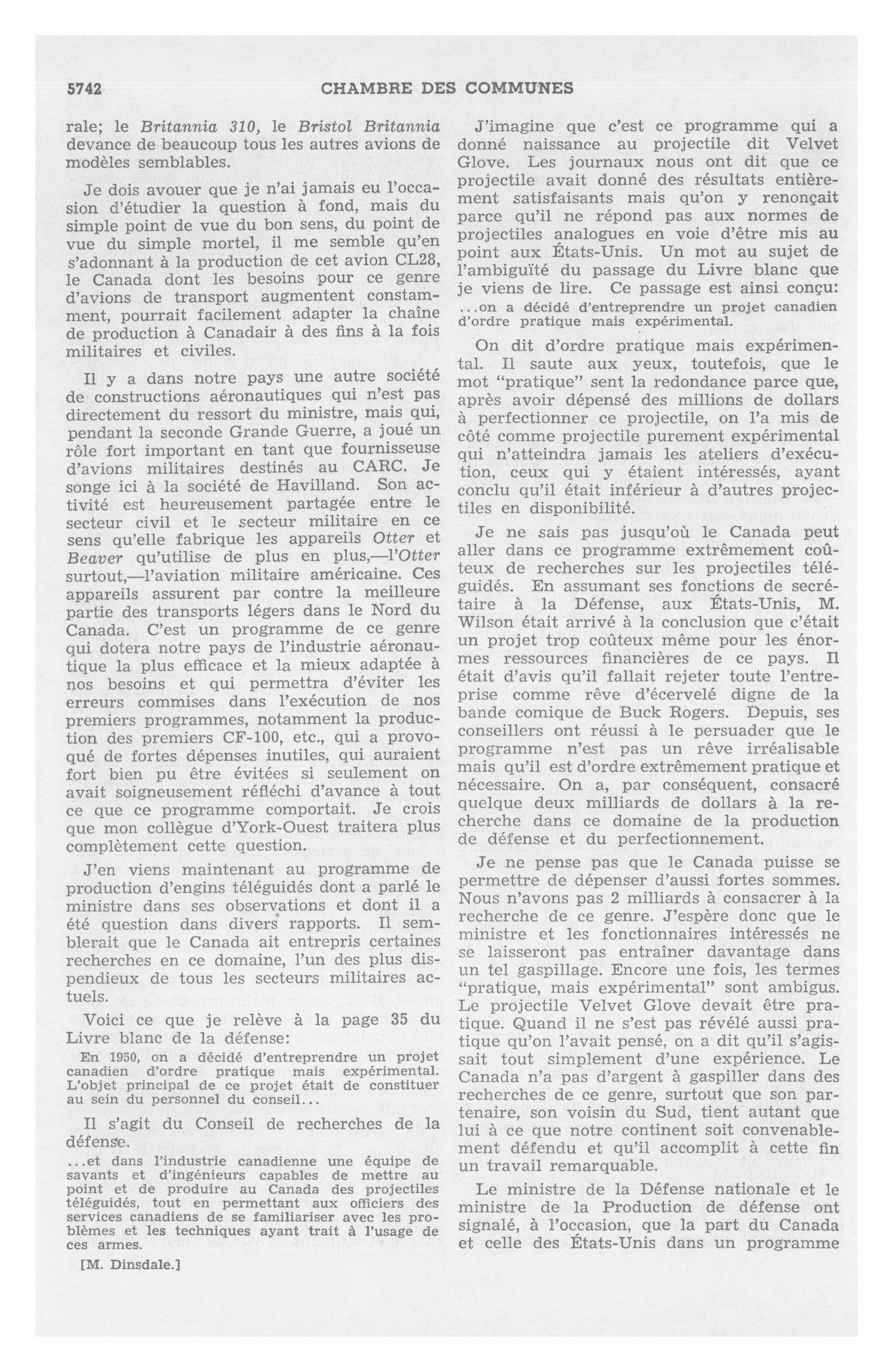 5742 CHAMBRE DES COMMUNES

rale; le Britannia 310, le Bristol Britannia devance de beaucoup tous les autres avions de modèles semblables.

Je dois avouer que je n'ai jamais eu l'occasion d'étudier la question à fond, mais du simple point de vue du bon sens, du point de vue du simple mortel, il me semble qu'en s'adonnant à la production de cet avion CL28, le Canada dont les besoins pour ce genre d'avions de transport augmentent constamment, pourrait facilement adapter la chaîne de production à Canadair à des fins à la fois militaires et civiles.

Il y a dans notre pays une autre société de constructions aéronautiques qui n'est pas directement du ressort du ministre, mais qui, pendant la seconde Grande Guerre, a joué un rôle fort important en tant que fournisseuse d'avions militaires destinés au CARC. Je songe ici à la société de Havilland. Son activité est heureusement partagée entre le secteur civil et le secteur militaire en ce sens qu'elle fabrique les appareils Otter et Beaver qu'utilise de plus en plus,—l'Otter surtout,—l'aviation militaire américaine. Ces appareils assurent par contre la meilleure partie des transports légers dans le Nord du Canada. C'est un programme de ce genre qui dotera notre pays de l'industrie aéronautique la plus efficace et la mieux adaptée à nos besoins et qui permettra d'éviter les erreurs commises dans l'exécution de nos premiers programmes, notamment la production des premiers CF-100, etc., qui a provoqué de fortes dépenses inutiles, qui auraient fort bien pu être évitées si seulement on avait soigneusement réfléchi d'avance à tout ce que ce programme comportait. Je crois que mon collègue d'York-Ouest traitera plus complètement cette question.

J'en viens maintenant au programme de production d'engins téléguidés dont a parlé le ministre dans ses observations et dont il a été question dans divers rapports. Il semblerait que le Canada ait entrepris certaines recherches en ce domaine, l'un des plus dispendieux de tous les secteurs militaires actuels.

Voici ce que je relève à la page 35 du Livre blanc de la défense:

En 1950, on a décidé d'entreprendre un projet canadien d'ordre pratique mais expérimental. L'objet principal de ce projet était de constituer au sein du personnel du conseil...

Il s'agit du Conseil de recherches de la défense.

...et dans l'industrie canadienne une équipe de savants et d'ingénieurs capables de mettre au point et de produire au Canada des projectiles téléguidés, tout en permettant aux officiers des services canadiens de se familiariser avec les problèmes et les techniques ayant trait à l'usage de ces armes.

[M. Dinsdale.]

J'imagine que c'est ce programme qui a donné naissance au projectile dit Velvet Glove. Les journaux nous ont dit que ce projectile avait donné des résultats entièrement satisfaisants mais qu'on y renonçait parce qu'il ne répond pas aux normes de projectiles analogues en voie d'être mis au point aux États-Unis. Un mot au sujet de l'ambiguïté du passage du Livre blanc que je viens de lire. Ce passage est ainsi conçu:

...on a décidé d'entreprendre un projet canadien d'ordre pratique mais expérimental.

On dit d'ordre pratique mais expérimental. Il saute aux yeux, toutefois, que le mot "pratique" sent la redondance parce que, après avoir dépensé des millions de dollars à perfectionner ce projectile, on l'a mis de côté comme projectile purement expérimental qui n'atteindra jamais les ateliers d'exécution, ceux qui y étaient intéressés, ayant conclu qu'il était inférieur à d'autres projectiles en disponibilité.

Je ne sais pas jusqu'où le Canada peut aller dans ce programme extrêmement coûteux de recherches sur les projectiles téléguidés. En assumant ses fonctions de secrétaire à la Défense, aux États-Unis, M. Wilson était arrivé à la conclusion que c'était un projet trop coûteux même pour les énormes ressources financières de ce pays. Il était d'avis qu'il fallait rejeter toute l'entreprise comme rêve d'écervelé digne de la bande comique de Buck Rogers. Depuis, ses conseillers ont réussi à le persuader que le programme n'est pas un rêve irréalisable mais qu'il est d'ordre extrêmement pratique et nécessaire. On a, par conséquent, consacré quelque deux milliards de dollars à la recherche dans ce domaine de la production de défense et du perfectionnement.

Je ne pense pas que le Canada puisse se permettre de dépenser d'aussi fortes sommes. Nous n'avons pas 2 milliards à consacrer à la recherche de ce genre. J'espère donc que le ministre et les fonctionnaires intéressés ne se laisseront pas entraîner davantage dans un tel gaspillage. Encore une fois, les termes "pratique, mais expérimental" sont ambigus. Le projectile Velvet Glove devait être pratique. Quand il ne s'est pas révélé aussi pratique qu'on l'avait pensé, on a dit qu'il s'agissait tout simplement d'une expérience. Le Canada n'a pas d'argent à gaspiller dans des recherches de ce genre, surtout que son partenaire, son voisin du Sud, tient autant que lui à ce que notre continent soit convenablement défendu et qu'il accomplit à cette fin un travail remarquable.

Le ministre de la Défense nationale et le ministre de la Production de défense ont signalé, à l'occasion, que la part du Canada et celle des États-Unis dans un programme